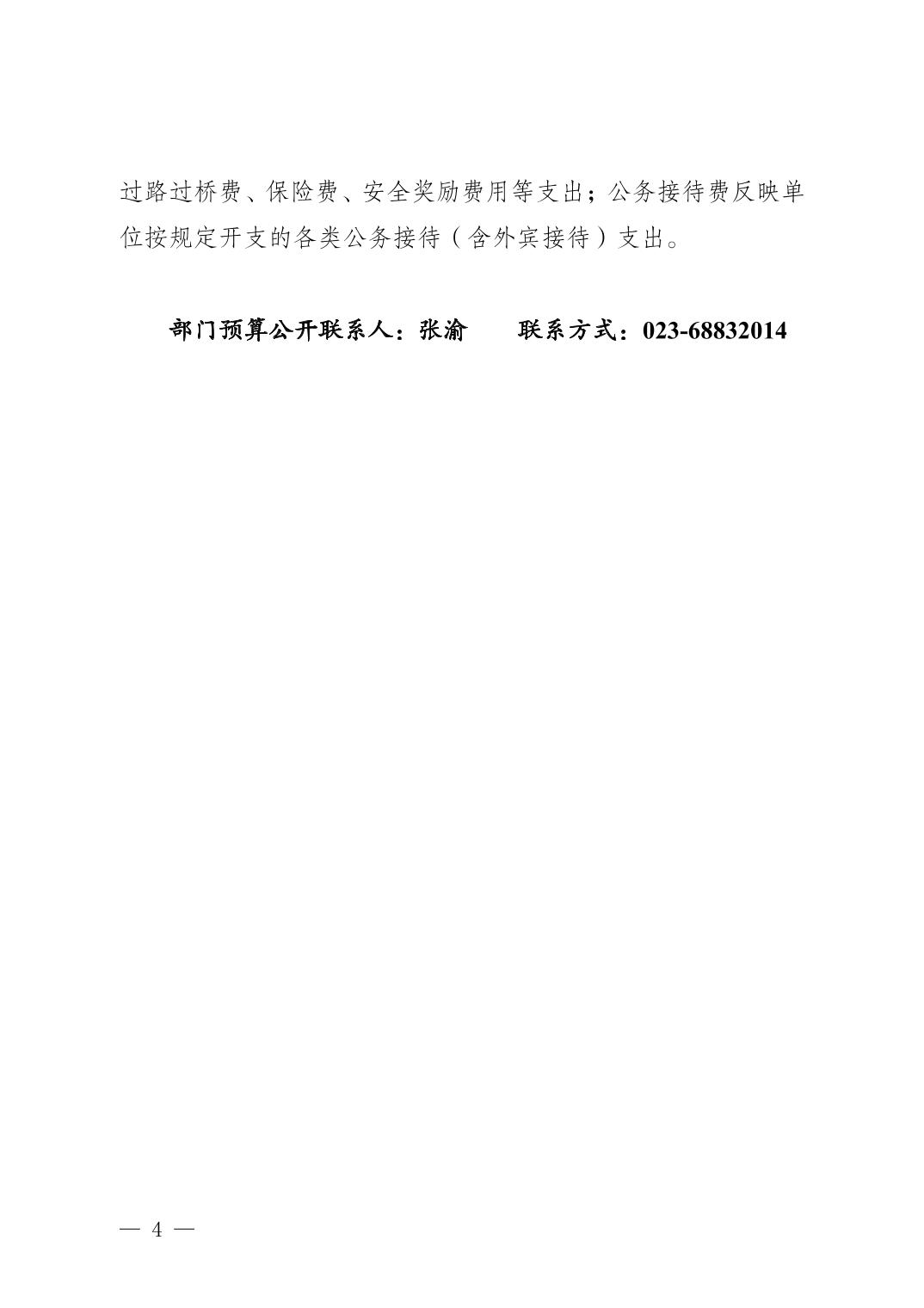 过路过桥费、保险费、安全奖励费用等支出；公务接待费反映单位按规定开支的各类公务接待（含外宾接待）支出。

部门预算公开联系人：张渝 联系方式：023-68832014

— 4 —